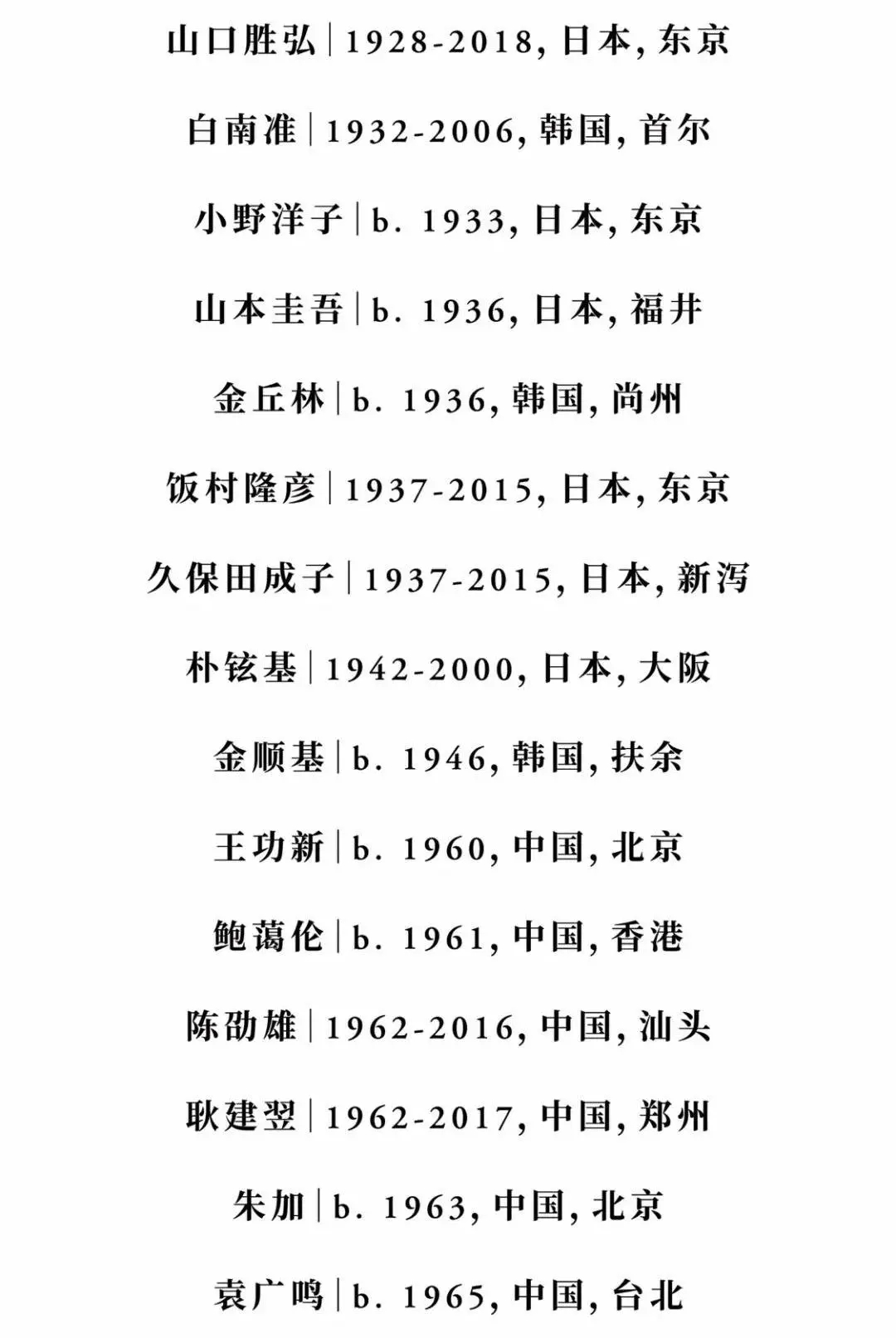 山口胜弘 | 1928-2018, 日本, 东京

白南准 | 1932-2006, 韩国, 首尔

小野洋子 | b. 1933, 日本, 东京

山本圭吾 | b. 1936, 日本, 福井

金丘林 | b. 1936, 韩国, 尚州

饭村隆彦 | 1937-2015, 日本, 东京

久保田成子 | 1937-2015, 日本, 新泻

朴铉基 | 1942-2000, 日本, 大阪

金顺基 | b. 1946, 韩国, 扶余

王功新 | b. 1960, 中国, 北京

鲍蔼伦 | b. 1961, 中国, 香港

陈劭雄 | 1962-2016, 中国, 汕头

耿建翌 | 1962-2017, 中国, 郑州

朱加 | b. 1963, 中国, 北京

袁广鸣 | b. 1965, 中国, 台北